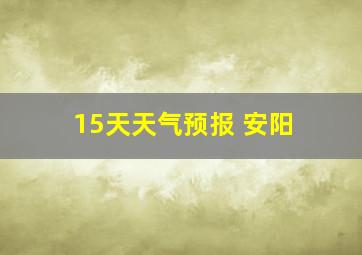 15天天气预报 安阳